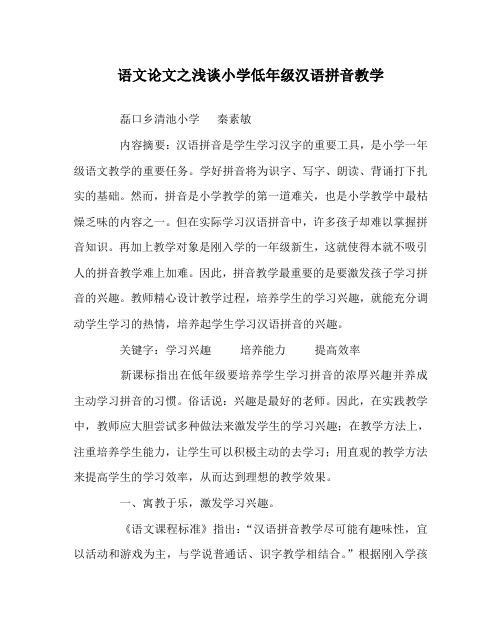 语文论文之浅谈小学低年级汉语拼音教学

磊口乡清池小学　秦素敏

内容摘要：汉语拼音是学生学习汉字的重要工具，是小学一年级语文教学的重要任务。学好拼音将为识字、写字、朗读、背诵打下扎实的基础。然而，拼音是小学教学的第一道难关，也是小学教学中最枯燥乏味的内容之一。但在实际学习汉语拼音中，许多孩子却难以掌握拼音知识。再加上教学对象是刚入学的一年级新生，这就使得本就不吸引人的拼音教学难上加难。因此，拼音教学最重要的是要激发孩子学习拼音的兴趣。教师精心设计教学过程，培养学生的学习兴趣，就能充分调动学生学习的热情，培养起学生学习汉语拼音的兴趣。

关键字：学习兴趣　培养能力　提高效率

新课标指出在低年级要培养学生学习拼音的浓厚兴趣并养成主动学习拼音的习惯。俗话说：兴趣是最好的老师。因此，在实践教学中，教师应大胆尝试多种做法来激发学生的学习兴趣；在教学方法上，注重培养学生能力，让学生可以积极主动的去学习；用直观的教学方法来提高学生的学习效率，从而达到理想的教学效果。

一、寓教于乐，激发学习兴趣。

《语文课程标准》指出：“汉语拼音教学尽可能有趣味性，宜以活动和游戏为主，与学说普通话、识字教学相结合。”根据刚入学孩